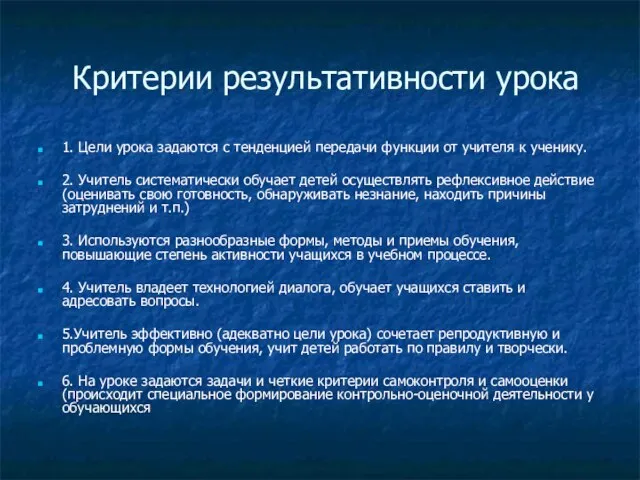 Критерии результативности урока

1. Цели урока задаются с тенденцией передачи функции от учителя к ученику.

2. Учитель систематически обучает детей осуществлять рефлексивное действие (оценивать свою готовность, обнаруживать незнание, находить причины затруднений и т.п.)

3. Используются разнообразные формы, методы и приемы обучения, повышающие степень активности учащихся в учебном процессе.

4. Учитель владеет технологией диалога, обучает учащихся ставить и адресовать вопросы.

5.Учитель эффективно (адекватно цели урока) сочетает репродуктивную и проблемную формы обучения, учит детей работать по правилу и творчески.

6. На уроке задаются задачи и четкие критерии самоконтроля и самооценки (происходит специальное формирование контрольно-оценочной деятельности у обучающихся